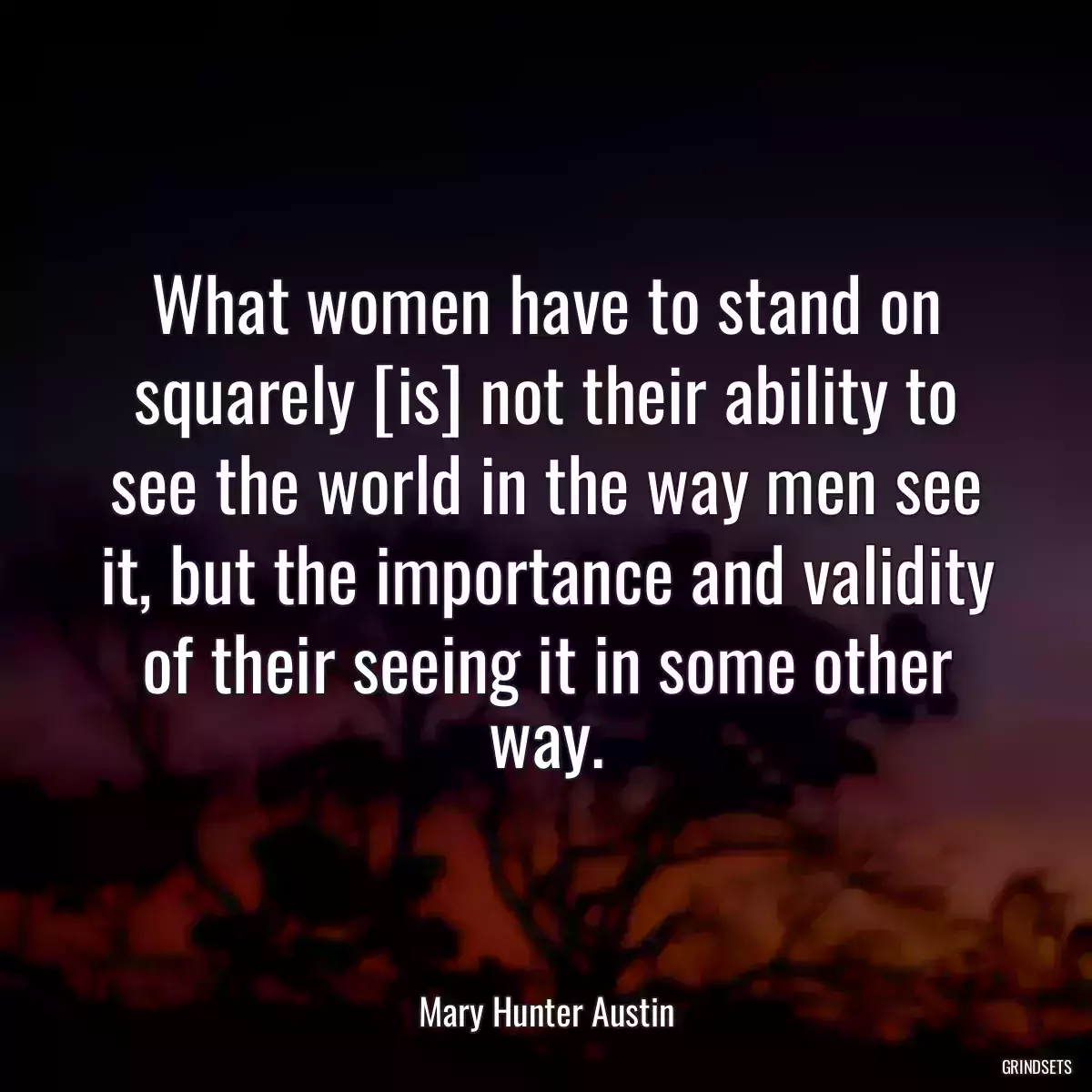 What women have to stand on squarely [is] not their ability to see the world in the way men see it, but the importance and validity of their seeing it in some other way.

Mary Hunter Austin

GRINDSETS